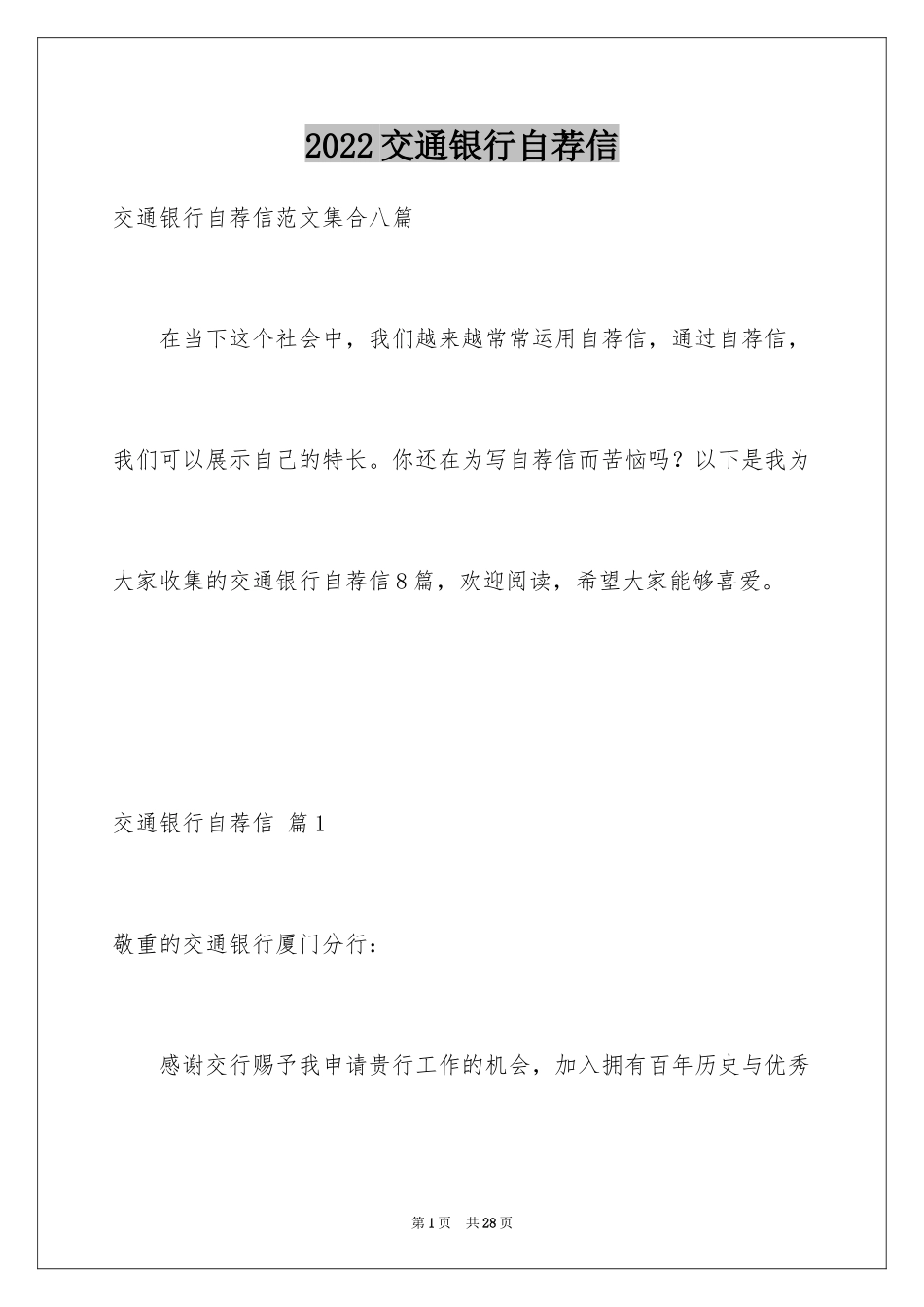 2022交通银行自荐信

交通银行自荐信范文集合八篇

在当下这个社会中，我们越来越常常运用自荐信，通过自荐信，我们可以展示自己的特长。你还在为写自荐信而苦恼吗？以下是我为大家收集的交通银行自荐信8篇，欢迎阅读，希望大家能够喜爱。

交通银行自荐信 篇1

敬重的交通银行厦门分行：

感谢交行赐予我申请贵行工作的机会，加入拥有百年历史与优秀

第1页 共28页